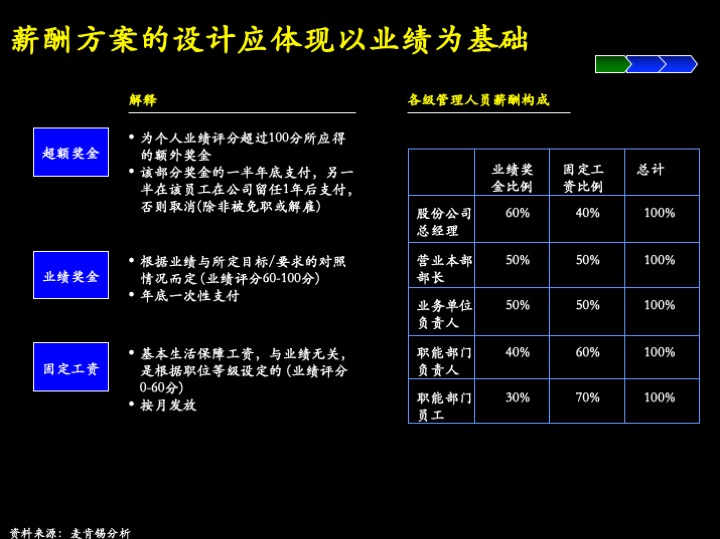 薪酬方案的设计应体现以业绩为基础

解释

超额奖金

• 为个人业绩评分超过100分所应得的额外奖金
• 该部分奖金的一半年底支付，另一半在该员工在公司留任1年后支付，否则取消(除非被免职或解雇)

业绩奖金

• 根据业绩与所定目标/要求的对照情况而定(业绩评分60-100分)
• 年底一次性支付

固定工资

• 基本生活保障工资，与业绩无关，是根据职位等级设定的(业绩评分0-60分)
• 按月发放

各级管理人员薪酬构成

| | 业绩奖金比例 | 固定工资比例 | 总计 |
|---|---|---|---|
| 股份公司总经理 | 60% | 40% | 100% |
| 营业本部部长 | 50% | 50% | 100% |
| 业务单位负责人 | 50% | 50% | 100% |
| 职能部门负责人 | 40% | 60% | 100% |
| 职能部门员工 | 30% | 70% | 100% |

资料来源：麦肯锡分析